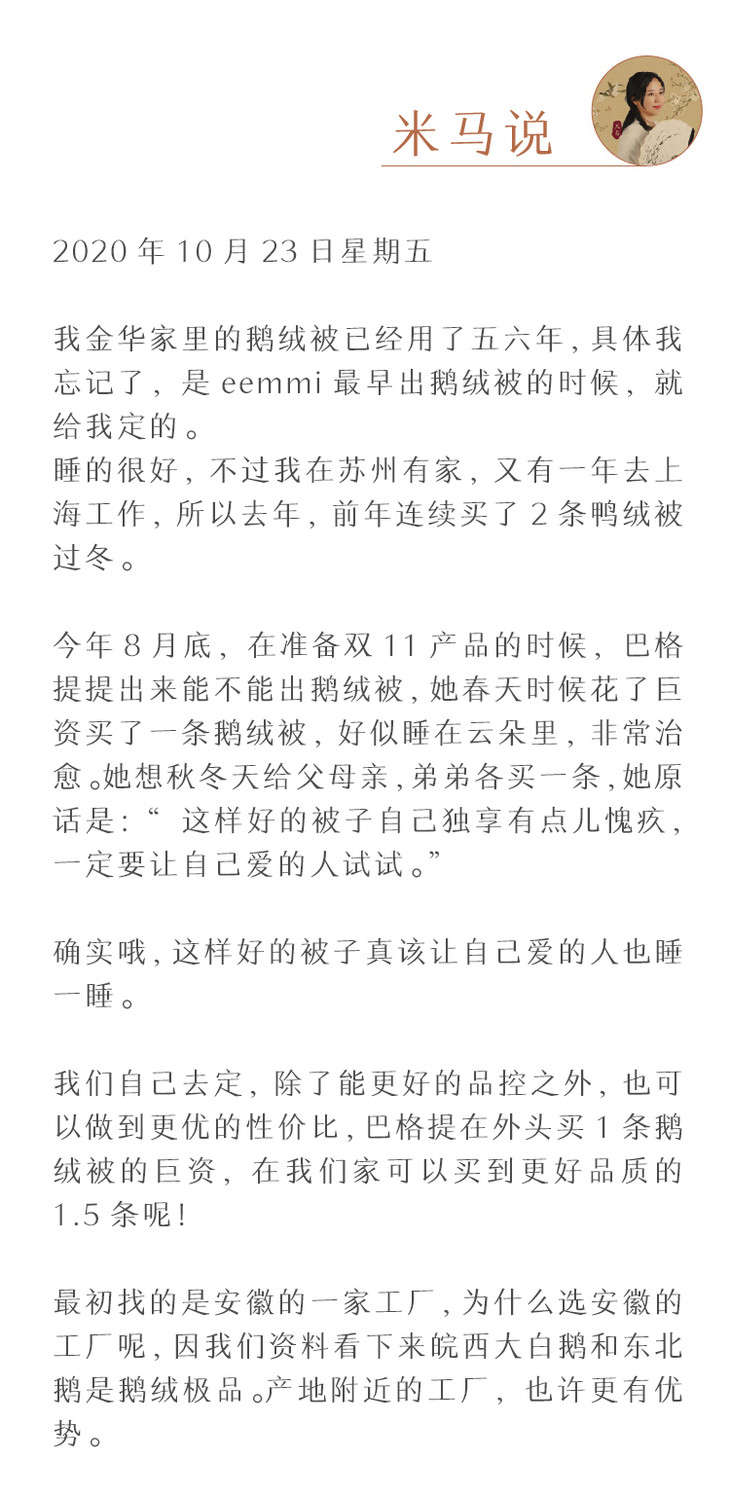 米马说

2020 年 10 月 23 日星期五

我金华家里的鹅绒被已经用了五六年，具体我忘记了，是 eemmi 最早出鹅绒被的时候，就给我定的。
睡的很好，不过我在苏州有家，又有一年去上海工作，所以去年，前年连续买了 2 条鸭绒被过冬。

今年 8 月底，在准备双 11 产品的时候，巴格提提出来能不能出鹅绒被，她春天时候花了巨资买了一条鹅绒被，好似睡在云朵里，非常治愈。她想秋冬天给父母亲，弟弟各买一条，她原话是：“ 这样好的被子自己独享有点儿愧疚，一定要让自己爱的人试试。”

确实哦，这样好的被子真该让自己爱的人也睡一睡。

我们自己去定，除了能更好的品控之外，也可以做到更优的性价比，巴格提在外头买 1 条鹅绒被的巨资，在我们家可以买到更好品质的 1.5 条呢！

最初找的是安徽的一家工厂，为什么选安徽的工厂呢，因我们资料看下来皖西大白鹅和东北鹅是鹅绒极品。产地附近的工厂，也许更有优势。